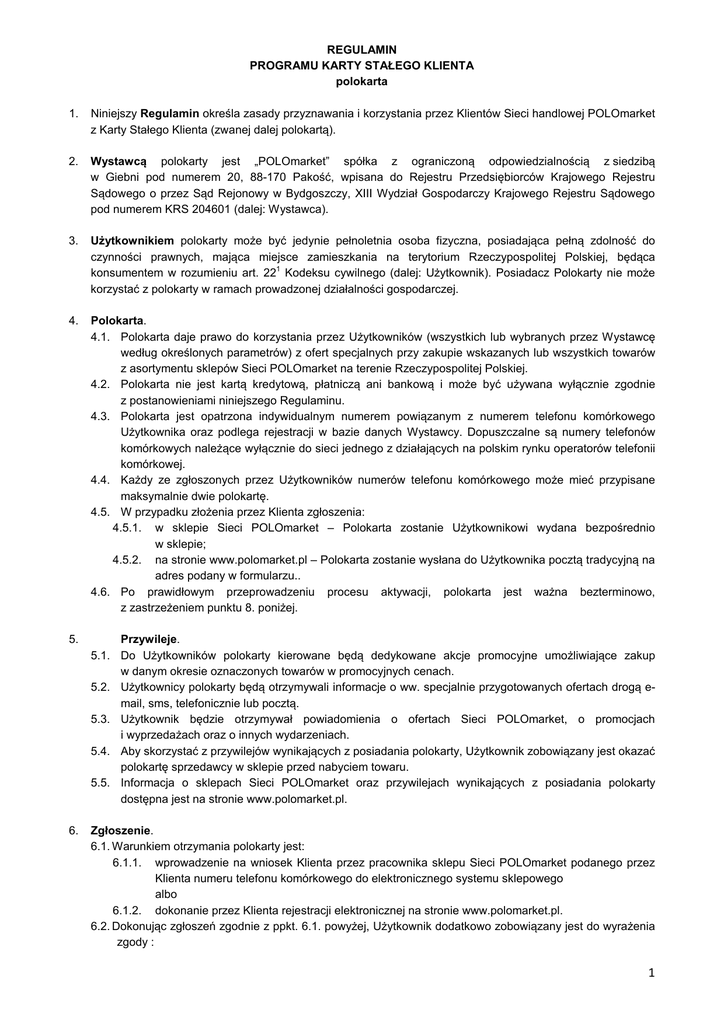 REGULAMIN
PROGRAMU KARTY STAŁEGO KLIENTA
polokarta

1. Niniejszy Regulamin określa zasady przyznawania i korzystania przez Klientów Sieci handlowej POLOmarket z Karty Stałego Klienta (zwanej dalej polokartą).

2. Wystawcą polokarty jest „POLOmarket" spółka z ograniczoną odpowiedzialnością z siedzibą w Giebni pod numerem 20, 88-170 Pakość, wpisana do Rejestru Przedsiębiorców Krajowego Rejestru Sądowego o przez Sąd Rejonowy w Bydgoszczy, XIII Wydział Gospodarczy Krajowego Rejestru Sądowego pod numerem KRS 204601 (dalej: Wystawca).

3. Użytkownikiem polokarty może być jedynie pełnoletnia osoba fizyczna, posiadająca pełną zdolność do czynności prawnych, mająca miejsce zamieszkania na terytorium Rzeczypospolitej Polskiej, będąca konsumentem w rozumieniu art. $22^1$ Kodeksu cywilnego (dalej: Użytkownik). Posiadacz Polokarty nie może korzystać z polokarty w ramach prowadzonej działalności gospodarczej.

4. Polokarta.
4.1. Polokarta daje prawo do korzystania przez Użytkowników (wszystkich lub wybranych przez Wystawcę według określonych parametrów) z ofert specjalnych przy zakupie wskazanych lub wszystkich towarów z asortymentu sklepów Sieci POLOmarket na terenie Rzeczypospolitej Polskiej.
4.2. Polokarta nie jest kartą kredytową, płatniczą ani bankową i może być używana wyłącznie zgodnie z postanowieniami niniejszego Regulaminu.
4.3. Polokarta jest opatrzona indywidualnym numerem powiązanym z numerem telefonu komórkowego Użytkownika oraz podlega rejestracji w bazie danych Wystawcy. Dopuszczalne są numery telefonów komórkowych należące wyłącznie do sieci jednego z działających na polskim rynku operatorów telefonii komórkowej.
4.4. Każdy ze zgłoszonych przez Użytkowników numerów telefonu komórkowego może mieć przypisane maksymalnie dwie polokartę.
4.5. W przypadku złożenia przez Klienta zgłoszenia:
4.5.1. w sklepie Sieci POLOmarket – Polokarta zostanie Użytkownikowi wydana bezpośrednio w sklepie;
4.5.2. na stronie www.polomarket.pl – Polokarta zostanie wysłana do Użytkownika pocztą tradycyjną na adres podany w formularzu..
4.6. Po prawidłowym przeprowadzeniu procesu aktywacji, polokarta jest ważna bezterminowo, z zastrzeżeniem punktu 8. poniżej.

5. Przywileje.
5.1. Do Użytkowników polokarty kierowane będą dedykowane akcje promocyjne umożliwiające zakup w danym okresie oznaczonych towarów w promocyjnych cenach.
5.2. Użytkownicy polokarty będą otrzymywali informacje o ww. specjalnie przygotowanych ofertach drogą e-mail, sms, telefonicznie lub pocztą.
5.3. Użytkownik będzie otrzymywał powiadomienia o ofertach Sieci POLOmarket, o promocjach i wyprzedażach oraz o innych wydarzeniach.
5.4. Aby skorzystać z przywilejów wynikających z posiadania polokarty, Użytkownik zobowiązany jest okazać polokartę sprzedawcy w sklepie przed nabyciem towaru.
5.5. Informacja o sklepach Sieci POLOmarket oraz przywilejach wynikających z posiadania polokarty dostępna jest na stronie www.polomarket.pl.

6. Zgłoszenie.
6.1. Warunkiem otrzymania polokarty jest:
6.1.1. wprowadzenie na wniosek Klienta przez pracownika sklepu Sieci POLOmarket podanego przez Klienta numeru telefonu komórkowego do elektronicznego systemu sklepowego
albo
6.1.2. dokonanie przez Klienta rejestracji elektronicznej na stronie www.polomarket.pl.
6.2. Dokonując zgłoszeń zgodnie z ppkt. 6.1. powyżej, Użytkownik dodatkowo zobowiązany jest do wyrażenia zgody :

1